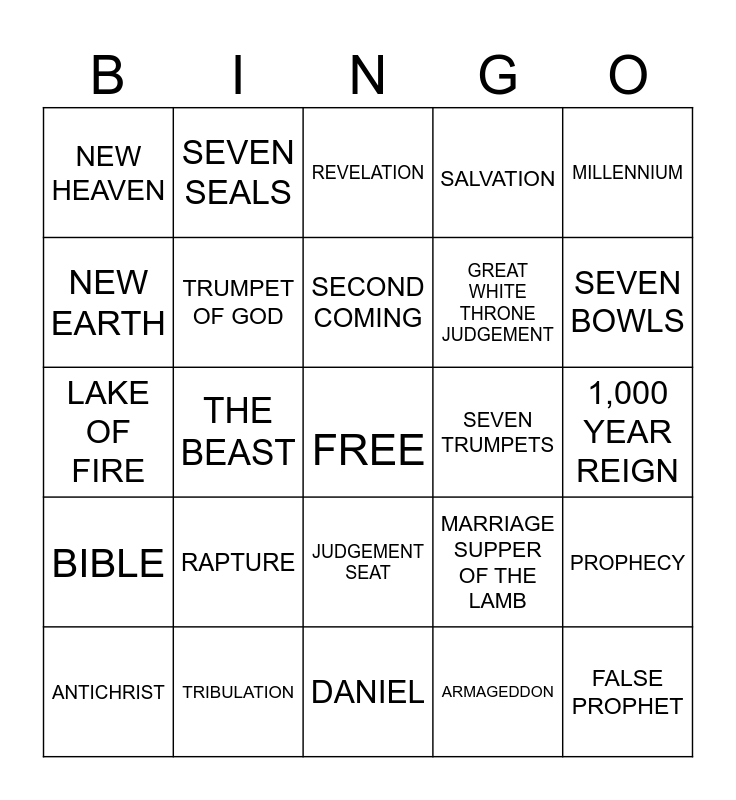 | B | I | N | G | O |
|---|---|---|---|---|
| NEW HEAVEN | SEVEN SEALS | REVELATION | SALVATION | MILLENNIUM |
| NEW EARTH | TRUMPET OF GOD | SECOND COMING | GREAT WHITE THRONE JUDGEMENT | SEVEN BOWLS |
| LAKE OF FIRE | THE BEAST | FREE | SEVEN TRUMPETS | 1,000 YEAR REIGN |
| BIBLE | RAPTURE | JUDGEMENT SEAT | MARRIAGE SUPPER OF THE LAMB | PROPHECY |
| ANTICHRIST | TRIBULATION | DANIEL | ARMAGEDDON | FALSE PROPHET |